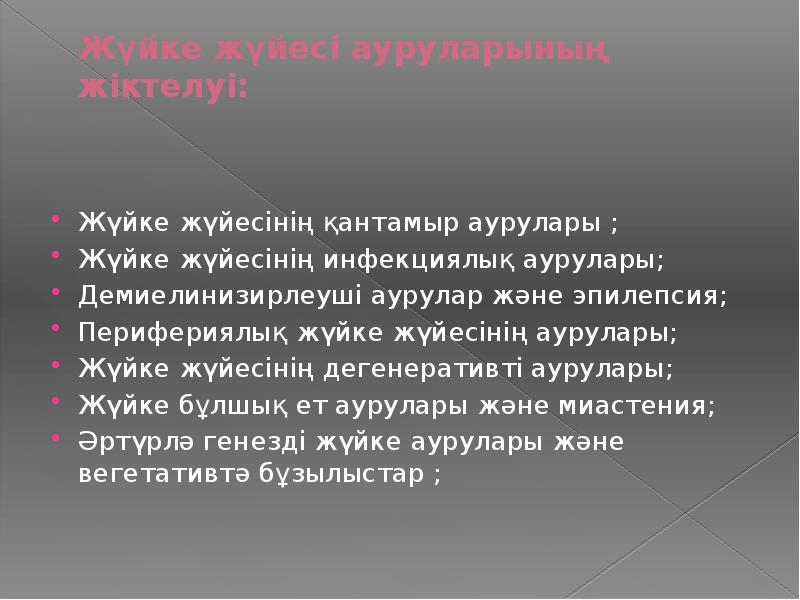 Жүйке жүйесі ауруларының жіктелуі:

Жүйке жүйесінің қантамыр аурулары ;
Жүйке жүйесінің инфекциялық аурулары;
Демиелинизирлеуші аурулар және эпилепсия;
Перифериялық жүйке жүйесінің аурулары;
Жүйке жүйесінің дегенеративті аурулары;
Жүйке бұлшық ет аурулары және миастения;
Әртүрлә генезді жүйке аурулары және вегетативтә бұзылыстар ;